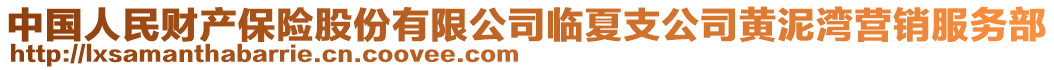 中国人民财产保险股份有限公司临夏支公司黄泥湾营销服务部
http://lxsamanthabarrie.cn.coovee.com